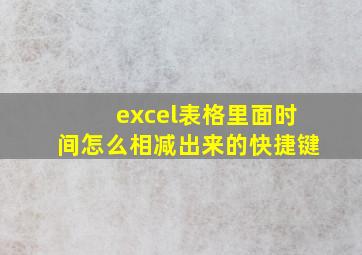 excel表格里面时间怎么相减出来的快捷键